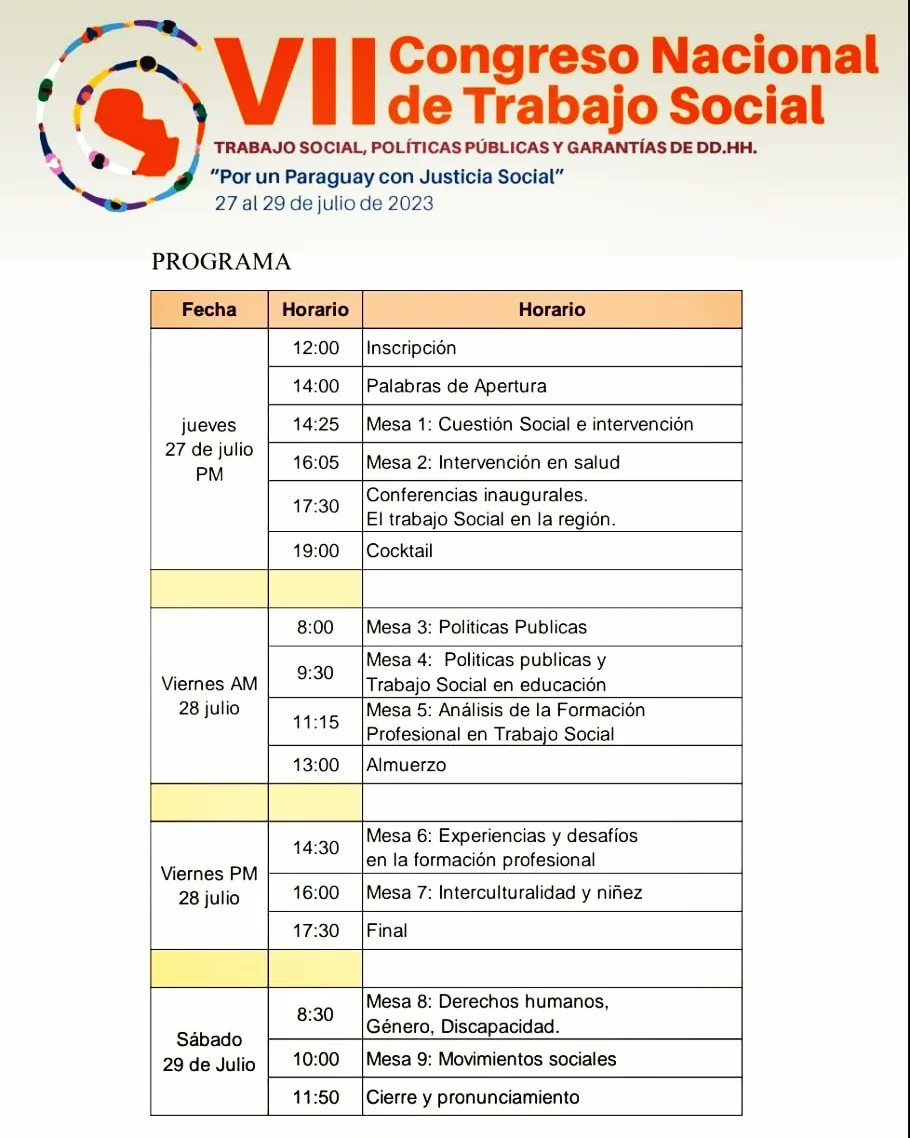 VII Congreso Nacional de Trabajo Social

TRABAJO SOCIAL, POLÍTICAS PÚBLICAS Y GARANTÍAS DE DD.HH.

"Por un Paraguay con Justicia Social"

27 al 29 de julio de 2023

PROGRAMA

| Fecha | Horario | Horario |
|---|---|---|
| jueves 27 de julio PM | 12:00 | Inscripción |
| | 14:00 | Palabras de Apertura |
| | 14:25 | Mesa 1: Cuestión Social e intervención |
| | 16:05 | Mesa 2: Intervención en salud |
| | 17:30 | Conferencias inaugurales. El trabajo Social en la región. |
| | 19:00 | Cocktail |
| | | |
| Viernes AM 28 julio | 8:00 | Mesa 3: Politicas Publicas |
| | 9:30 | Mesa 4: Politicas publicas y Trabajo Social en educación |
| | 11:15 | Mesa 5: Análisis de la Formación Profesional en Trabajo Social |
| | 13:00 | Almuerzo |
| | | |
| Viernes PM 28 julio | 14:30 | Mesa 6: Experiencias y desafíos en la formación profesional |
| | 16:00 | Mesa 7: Interculturalidad y niñez |
| | 17:30 | Final |
| | | |
| Sábado 29 de Julio | 8:30 | Mesa 8: Derechos humanos, Género, Discapacidad. |
| | 10:00 | Mesa 9: Movimientos sociales |
| | 11:50 | Cierre y pronunciamiento |